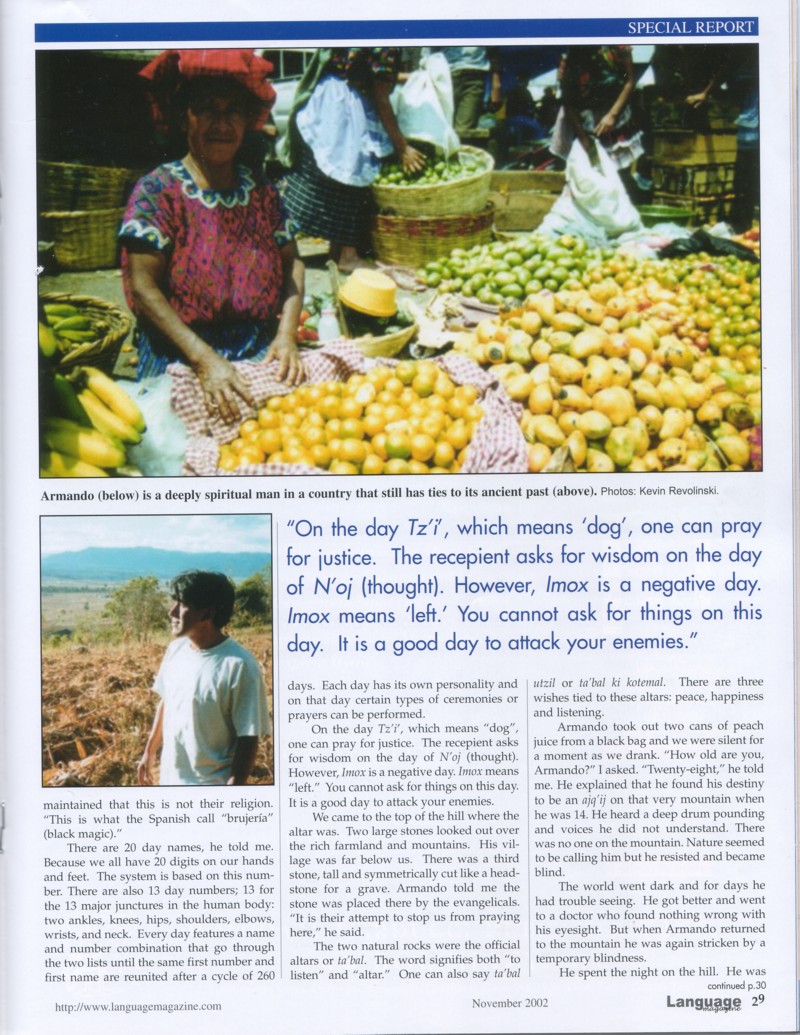 SPECIAL REPORT

Armando (below) is a deeply spiritual man in a country that still has ties to its ancient past (above). Photos: Kevin Revolinski.

"On the day Tz'i', which means 'dog', one can pray for justice. The recepient asks for wisdom on the day of N'oj (thought). However, Imox is a negative day. Imox means 'left.' You cannot ask for things on this day. It is a good day to attack your enemies."

maintained that this is not their religion. "This is what the Spanish call "brujería" (black magic)."

There are 20 day names, he told me. Because we all have 20 digits on our hands and feet. The system is based on this number. There are also 13 day numbers; 13 for the 13 major junctures in the human body: two ankles, knees, hips, shoulders, elbows, wrists, and neck. Every day features a name and number combination that go through the two lists until the same first number and first name are reunited after a cycle of 260 days. Each day has its own personality and on that day certain types of ceremonies or prayers can be performed.

On the day Tz'i', which means "dog", one can pray for justice. The recepient asks for wisdom on the day of N'oj (thought). However, Imox is a negative day. Imox means "left." You cannot ask for things on this day. It is a good day to attack your enemies.

We came to the top of the hill where the altar was. Two large stones looked out over the rich farmland and mountains. His village was far below us. There was a third stone, tall and symmetrically cut like a headstone for a grave. Armando told me the stone was placed there by the evangelicals. "It is their attempt to stop us from praying here," he said.

The two natural rocks were the official altars or ta'bal. The word signifies both "to listen" and "altar." One can also say ta'bal utzil or ta'bal ki kotemal. There are three wishes tied to these altars: peace, happiness and listening.

Armando took out two cans of peach juice from a black bag and we were silent for a moment as we drank. "How old are you, Armando?" I asked. "Twenty-eight," he told me. He explained that he found his destiny to be an ajq'ij on that very mountain when he was 14. He heard a deep drum pounding and voices he did not understand. There was no one on the mountain. Nature seemed to be calling him but he resisted and became blind.

The world went dark and for days he had trouble seeing. He got better and went to a doctor who found nothing wrong with his eyesight. But when Armando returned to the mountain he was again stricken by a temporary blindness.

He spent the night on the hill. He was

continued p.30

http://www.languagemagazine.com

November 2002

Language magazine 29